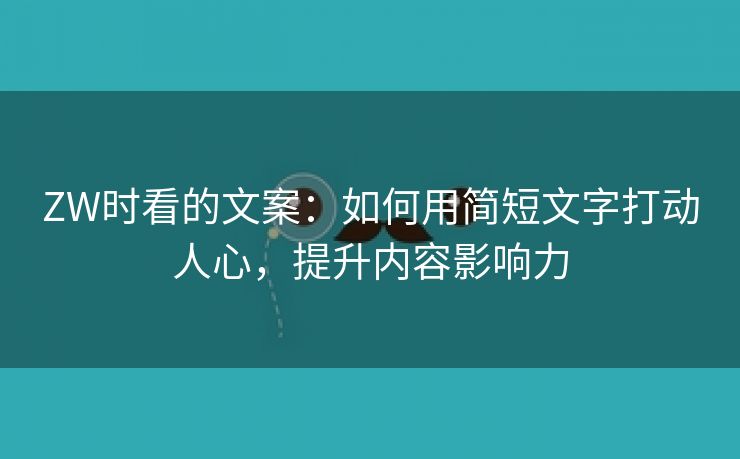 ZW时看的文案：如何用简短文字打动人心，提升内容影响力